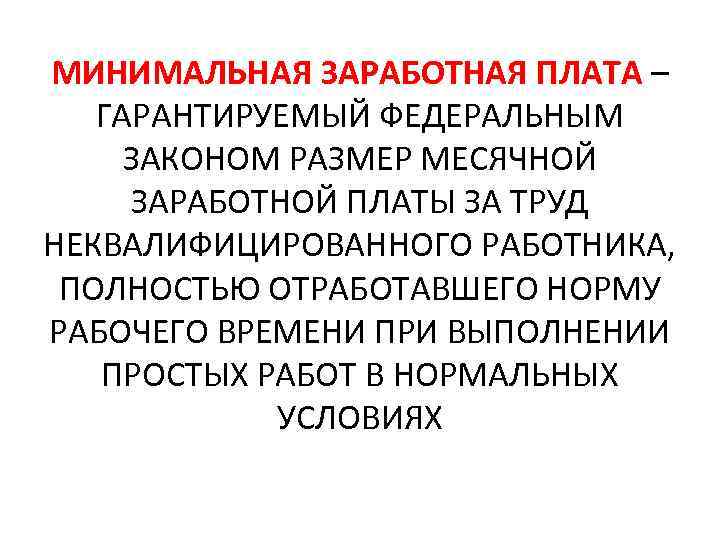 МИНИМАЛЬНАЯ ЗАРАБОТНАЯ ПЛАТА – ГАРАНТИРУЕМЫЙ ФЕДЕРАЛЬНЫМ ЗАКОНОМ РАЗМЕР МЕСЯЧНОЙ ЗАРАБОТНОЙ ПЛАТЫ ЗА ТРУД НЕКВАЛИФИЦИРОВАННОГО РАБОТНИКА, ПОЛНОСТЬЮ ОТРАБОТАВШЕГО НОРМУ РАБОЧЕГО ВРЕМЕНИ ПРИ ВЫПОЛНЕНИИ ПРОСТЫХ РАБОТ В НОРМАЛЬНЫХ УСЛОВИЯХ